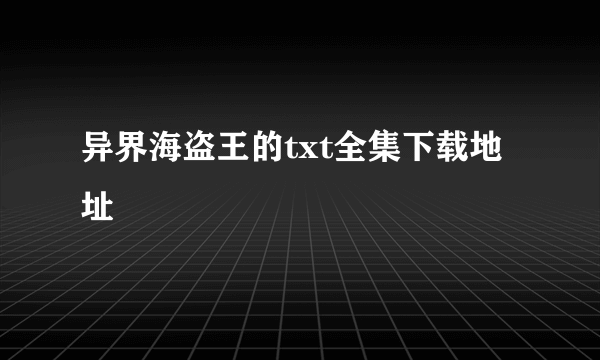 异界海盗王的txt全集下载地址